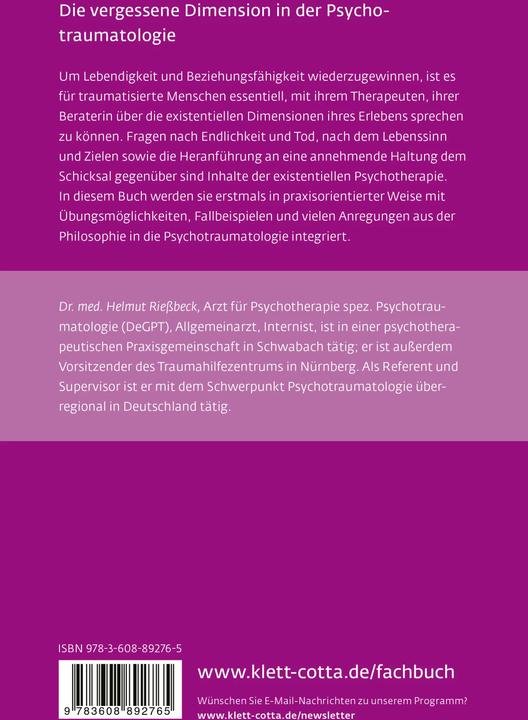 Die vergessene Dimension in der Psychotraumatologie

Um Lebendigkeit und Beziehungsfähigkeit wiederzugewinnen, ist es für traumatisierte Menschen essentiell, mit ihrem Therapeuten, ihrer Beraterin über die existentiellen Dimensionen ihres Erlebens sprechen zu können. Fragen nach Endlichkeit und Tod, nach dem Lebenssinn und Zielen sowie die Heranführung an eine annehmende Haltung dem Schicksal gegenüber sind Inhalte der existentiellen Psychotherapie. In diesem Buch werden sie erstmals in praxisorientierter Weise mit Übungsmöglichkeiten, Fallbeispielen und vielen Anregungen aus der Philosophie in die Psychotraumatologie integriert.

Dr. med. Helmut Rießbeck, Arzt für Psychotherapie spez. Psychotraumatologie (DeGPT), Allgemeinarzt, Internist, ist in einer psychotherapeutischen Praxisgemeinschaft in Schwabach tätig; er ist außerdem Vorsitzender des Traumahilfezentrums in Nürnberg. Als Referent und Supervisor ist er mit dem Schwerpunkt Psychotraumatologie überregional in Deutschland tätig.

ISBN 978-3-608-89276-5

9 783608 892765

www.klett-cotta.de/fachbuch

Wünschen Sie E-Mail-Nachrichten zu unserem Programm?
www.klett-cotta.de/newsletter